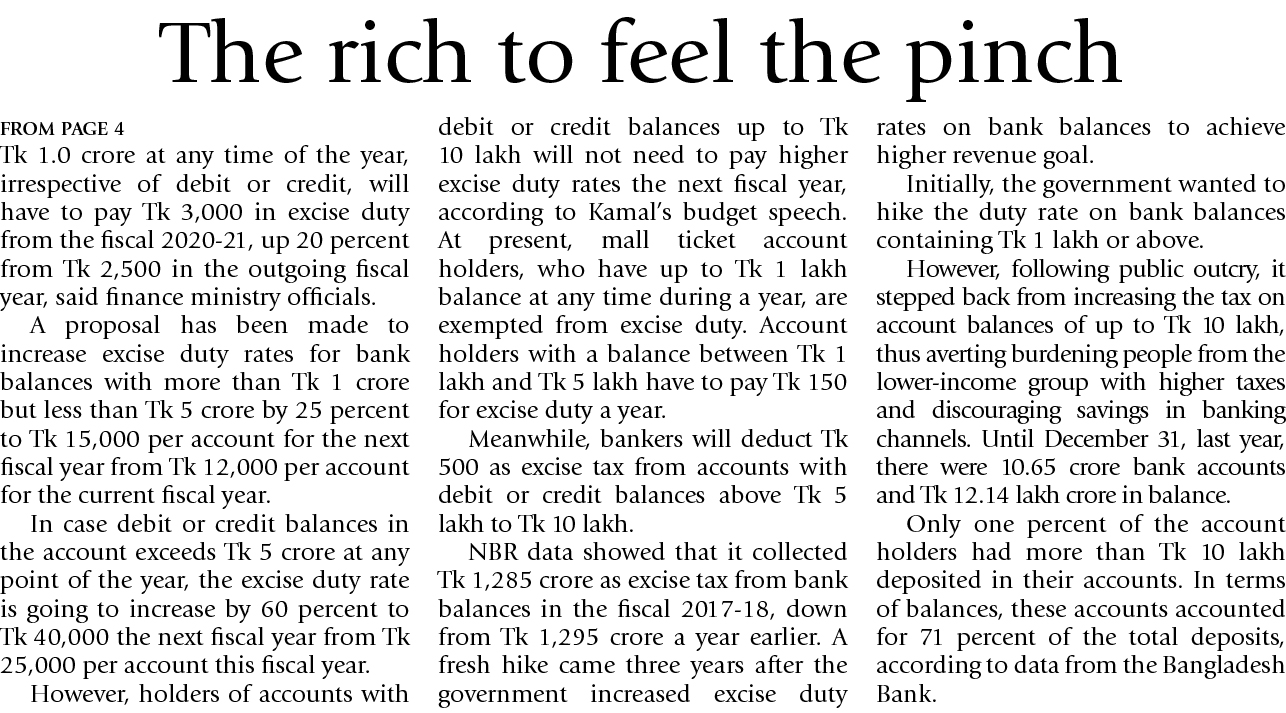 The rich to feel the pinch

FROM PAGE 4
Tk 1.0 crore at any time of the year, irrespective of debit or credit, will have to pay Tk 3,000 in excise duty from the fiscal 2020-21, up 20 percent from Tk 2,500 in the outgoing fiscal year, said finance ministry officials.

A proposal has been made to increase excise duty rates for bank balances with more than Tk 1 crore but less than Tk 5 crore by 25 percent to Tk 15,000 per account for the next fiscal year from Tk 12,000 per account for the current fiscal year.

In case debit or credit balances in the account exceeds Tk 5 crore at any point of the year, the excise duty rate is going to increase by 60 percent to Tk 40,000 the next fiscal year from Tk 25,000 per account this fiscal year.

However, holders of accounts with debit or credit balances up to Tk 10 lakh will not need to pay higher excise duty rates the next fiscal year, according to Kamal's budget speech. At present, mall ticket account holders, who have up to Tk 1 lakh balance at any time during a year, are exempted from excise duty. Account holders with a balance between Tk 1 lakh and Tk 5 lakh have to pay Tk 150 for excise duty a year.

Meanwhile, bankers will deduct Tk 500 as excise tax from accounts with debit or credit balances above Tk 5 lakh to Tk 10 lakh.

NBR data showed that it collected Tk 1,285 crore as excise tax from bank balances in the fiscal 2017-18, down from Tk 1,295 crore a year earlier. A fresh hike came three years after the government increased excise duty rates on bank balances to achieve higher revenue goal.

Initially, the government wanted to hike the duty rate on bank balances containing Tk 1 lakh or above.

However, following public outcry, it stepped back from increasing the tax on account balances of up to Tk 10 lakh, thus averting burdening people from the lower-income group with higher taxes and discouraging savings in banking channels. Until December 31, last year, there were 10.65 crore bank accounts and Tk 12.14 lakh crore in balance.

Only one percent of the account holders had more than Tk 10 lakh deposited in their accounts. In terms of balances, these accounts accounted for 71 percent of the total deposits, according to data from the Bangladesh Bank.